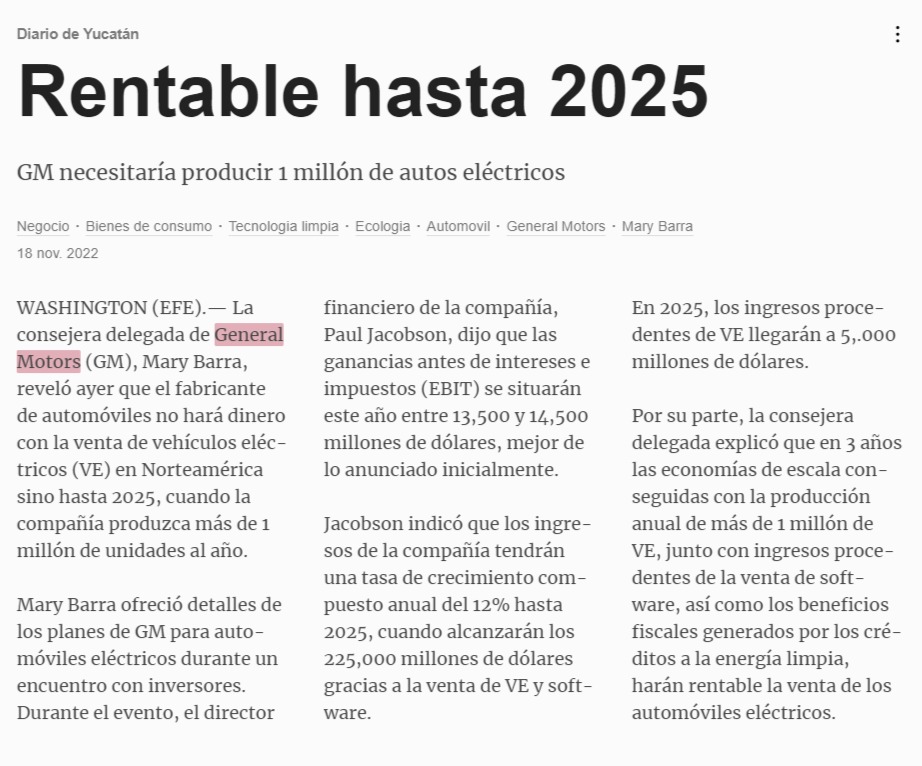 Diario de Yucatán

Rentable hasta 2025

GM necesitaría producir 1 millón de autos eléctricos

Negocio · Bienes de consumo · Tecnologia limpia · Ecologia · Automovil · General Motors · Mary Barra

18 nov. 2022

WASHINGTON (EFE).— La consejera delegada de General Motors (GM), Mary Barra, reveló ayer que el fabricante de automóviles no hará dinero con la venta de vehículos eléctricos (VE) en Norteamérica sino hasta 2025, cuando la compañía produzca más de 1 millón de unidades al año.

Mary Barra ofreció detalles de los planes de GM para automóviles eléctricos durante un encuentro con inversores. Durante el evento, el director financiero de la compañía, Paul Jacobson, dijo que las ganancias antes de intereses e impuestos (EBIT) se situarán este año entre 13,500 y 14,500 millones de dólares, mejor de lo anunciado inicialmente.

Jacobson indicó que los ingresos de la compañía tendrán una tasa de crecimiento compuesto anual del 12% hasta 2025, cuando alcanzarán los 225,000 millones de dólares gracias a la venta de VE y software.

En 2025, los ingresos procedentes de VE llegarán a 5,.000 millones de dólares.

Por su parte, la consejera delegada explicó que en 3 años las economías de escala conseguidas con la producción anual de más de 1 millón de VE, junto con ingresos procedentes de la venta de software, así como los beneficios fiscales generados por los créditos a la energía limpia, harán rentable la venta de los automóviles eléctricos.